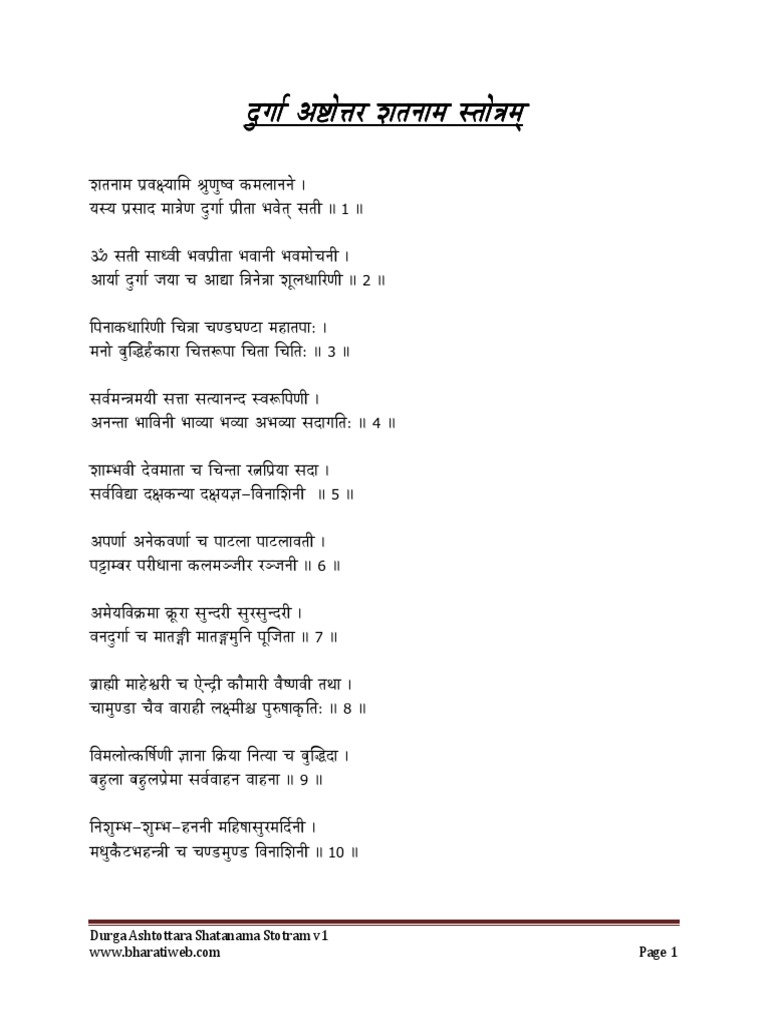 दुर्गा अष्टोत्तर शतनाम स्तोत्रम्

शतनाम प्रवक्ष्यामि श्रुणुष्व कमलानने ।
यस्य प्रसाद मात्रेण दुर्गा प्रीता भवेत् सती ॥ 1 ॥

ॐ सती साध्वी भवप्रीता भवानी भवमोचनी ।
आर्या दुर्गा जया च आद्या त्रिनेत्रा शूलधारिणी ॥ 2 ॥

पिनाकधारिणी चित्रा चण्डघण्टा महातपा: ।
मनो बुद्धिर्हंकारा चित्तरूपा चिता चिति: ॥ 3 ॥

सर्वमन्त्रमयी सत्ता सत्यानन्द स्वरूपिणी ।
अनन्ता भाविनी भाव्या भव्या अभव्या सदागति: ॥ 4 ॥

शाम्भवी देवमाता च चिन्ता रत्नप्रिया सदा ।
सर्वविद्या दक्षकन्या दक्षयज्ञ–विनाशिनी ॥ 5 ॥

अपर्णा अनेकवर्णा च पाटला पाटलावती ।
पट्टाम्बर परीधाना कलमञ्जीर रञ्जनी ॥ 6 ॥

अमेयविक्रमा क्रूरा सुन्दरी सुरसुन्दरी ।
वनदुर्गा च मातङ्गी मातङ्गमुनि पूजिता ॥ 7 ॥

ब्राह्मी माहेश्वरी च ऐन्द्री कौमारी वैष्णवी तथा ।
चामुण्डा चैव वाराही लक्ष्मीश्च पुरुषाकृति: ॥ 8 ॥

विमलोत्कर्षिणी ज्ञाना क्रिया नित्या च बुद्धिदा ।
बहुला बहुलप्रेमा सर्ववाहन वाहना ॥ 9 ॥

निशुम्भ–शुम्भ–हननी महिषासुरमर्दिनी ।
मधुकैटभहन्त्री च चण्डमुण्ड विनाशिनी ॥ 10 ॥

Durga Ashtottara Shatanama Stotram v1
www.bharatiweb.com
Page 1